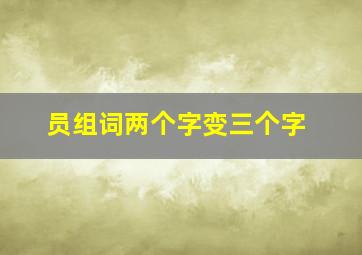 员组词两个字变三个字